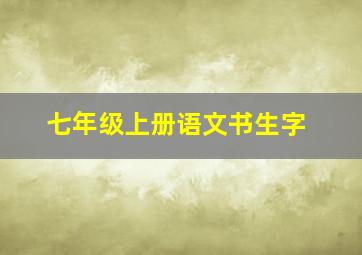 七年级上册语文书生字